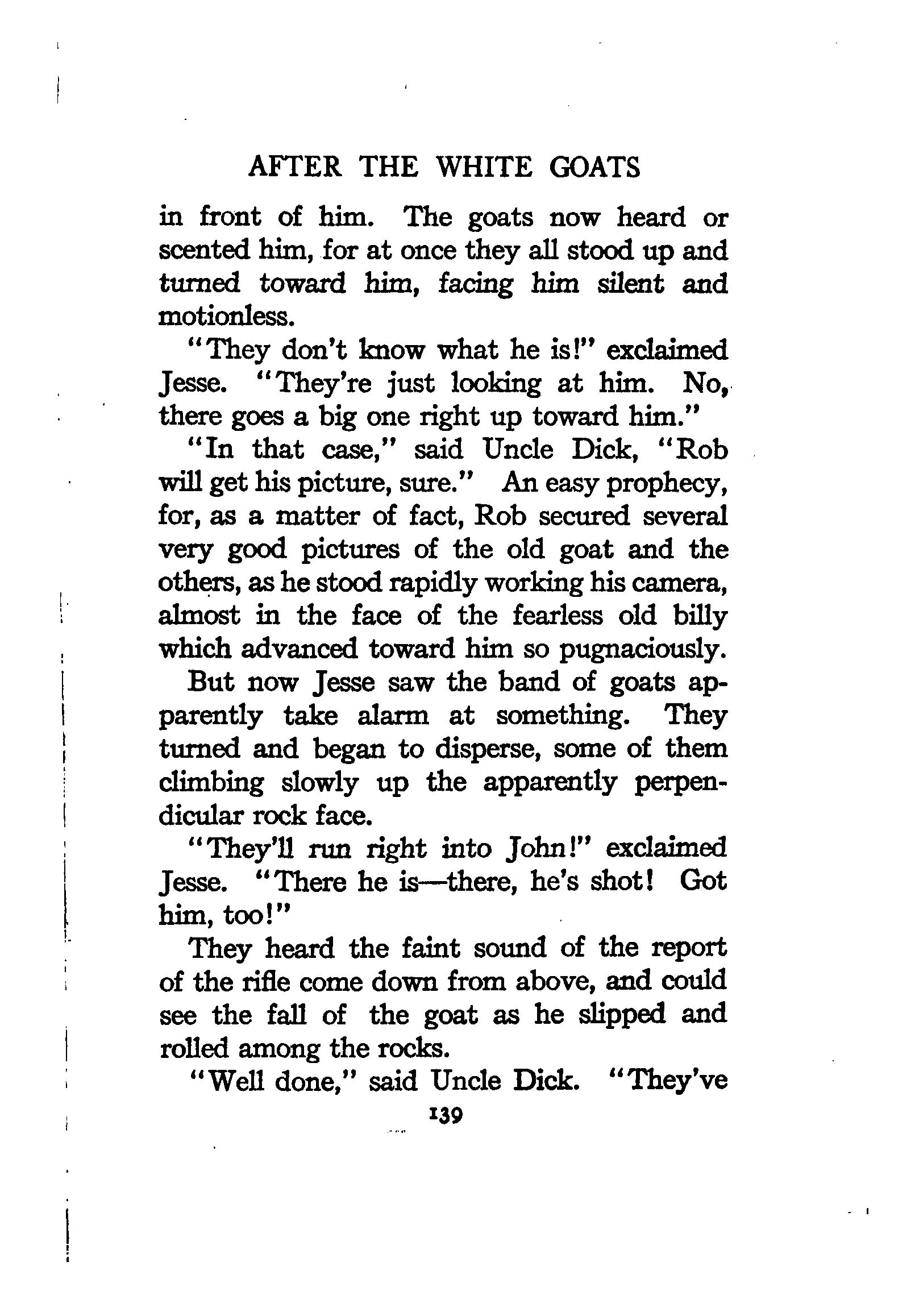 AFTER THE WHITE GOATS

in front of him. The goats now heard or scented him, for at once they all stood up and turned toward him, facing him silent and motionless.

"They don't know what he is!" exclaimed Jesse. "They're just looking at him. No, there goes a big one right up toward him."

"In that case," said Uncle Dick, "Rob will get his picture, sure." An easy prophecy, for, as a matter of fact, Rob secured several very good pictures of the old goat and the others, as he stood rapidly working his camera, almost in the face of the fearless old billy which advanced toward him so pugnaciously.

But now Jesse saw the band of goats apparently take alarm at something. They turned and began to disperse, some of them climbing slowly up the apparently perpendicular rock face.

"They'll run right into John!" exclaimed Jesse. "There he is—there, he's shot! Got him, too!"

They heard the faint sound of the report of the rifle come down from above, and could see the fall of the goat as he slipped and rolled among the rocks.

"Well done," said Uncle Dick. "They've

139